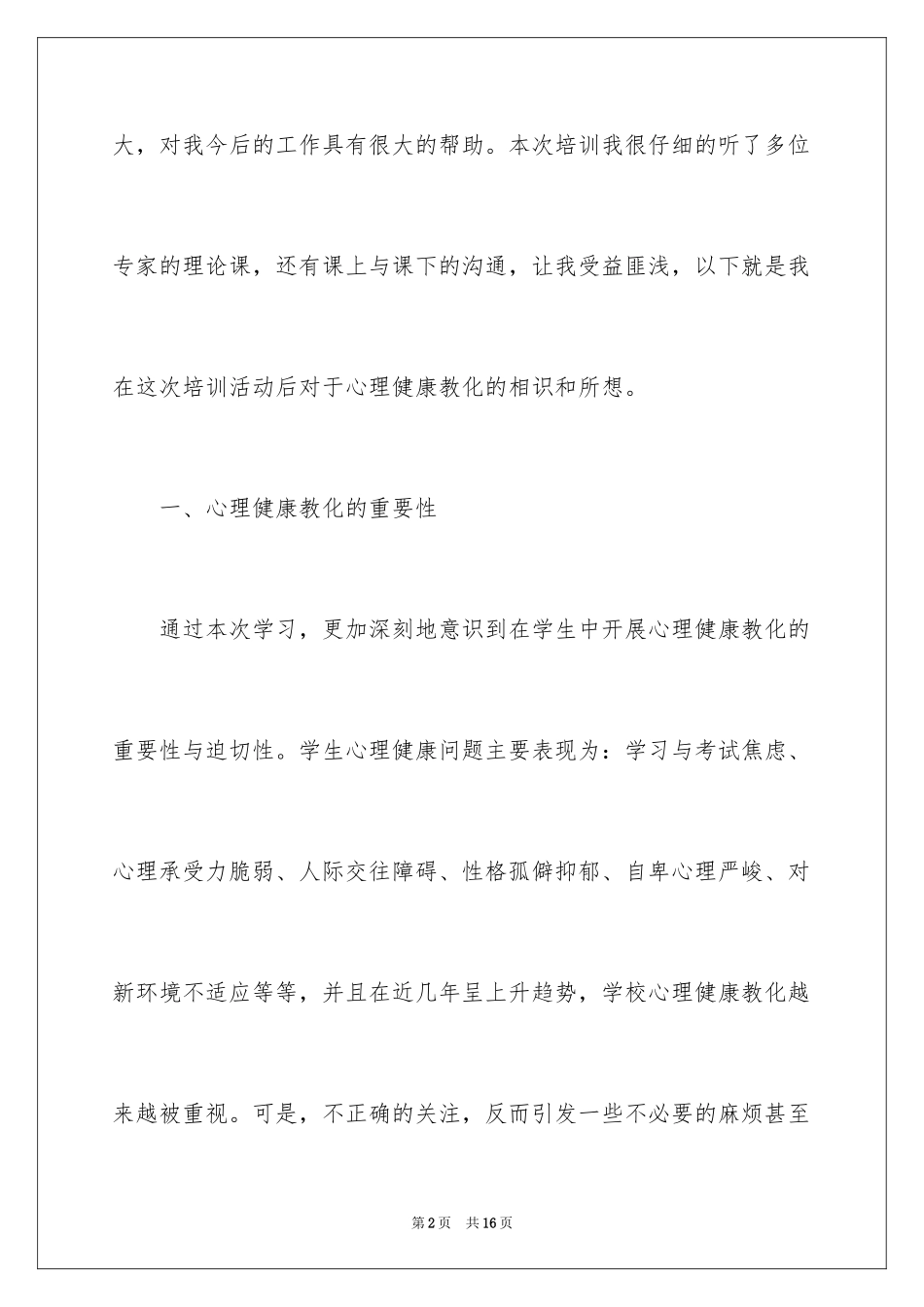 大，对我今后的工作具有很大的帮助。本次培训我很仔细的听了多位专家的理论课，还有课上与课下的沟通，让我受益匪浅，以下就是我在这次培训活动后对于心理健康教化的相识和所想。

一、心理健康教化的重要性

通过本次学习，更加深刻地意识到在学生中开展心理健康教化的重要性与迫切性。学生心理健康问题主要表现为：学习与考试焦虑、心理承受力脆弱、人际交往障碍、性格孤僻抑郁、自卑心理严峻、对新环境不适应等等，并且在近几年呈上升趋势，学校心理健康教化越来越被重视。可是，不正确的关注，反而引发一些不必要的麻烦甚至

第2页 共16页